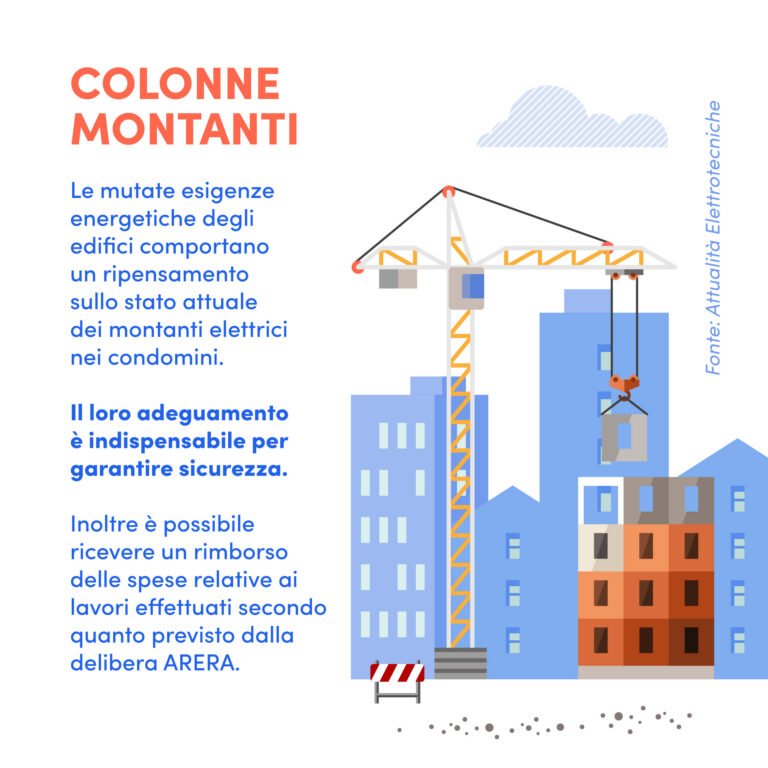 COLONNE
MONTANTI

Le mutate esigenze energetiche degli edifici comportano un ripensamento sullo stato attuale dei montanti elettrici nei condomini.

Il loro adeguamento è indispensabile per garantire sicurezza.

Inoltre è possibile ricevere un rimborso delle spese relative ai lavori effettuati secondo quanto previsto dalla delibera ARERA.

Fonte: Attualità Elettrotecniche